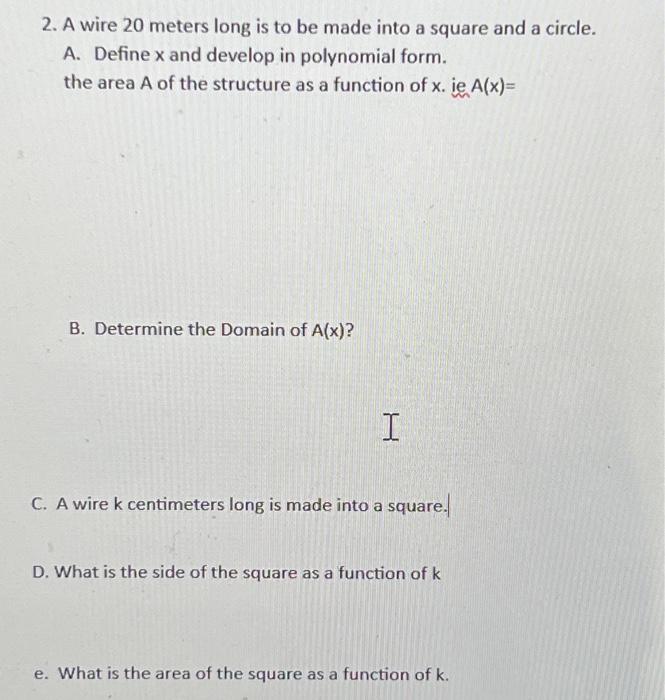 2. A wire 20 meters long is to be made into a square and a circle.
A. Define x and develop in polynomial form.
the area A of the structure as a function of x. ie A(x)=

B. Determine the Domain of A(x)?

C. A wire k centimeters long is made into a square.

D. What is the side of the square as a function of k

e. What is the area of the square as a function of k.